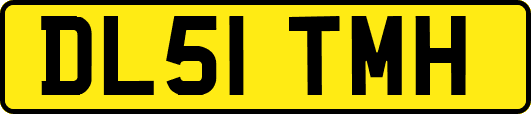 DL51 TMH